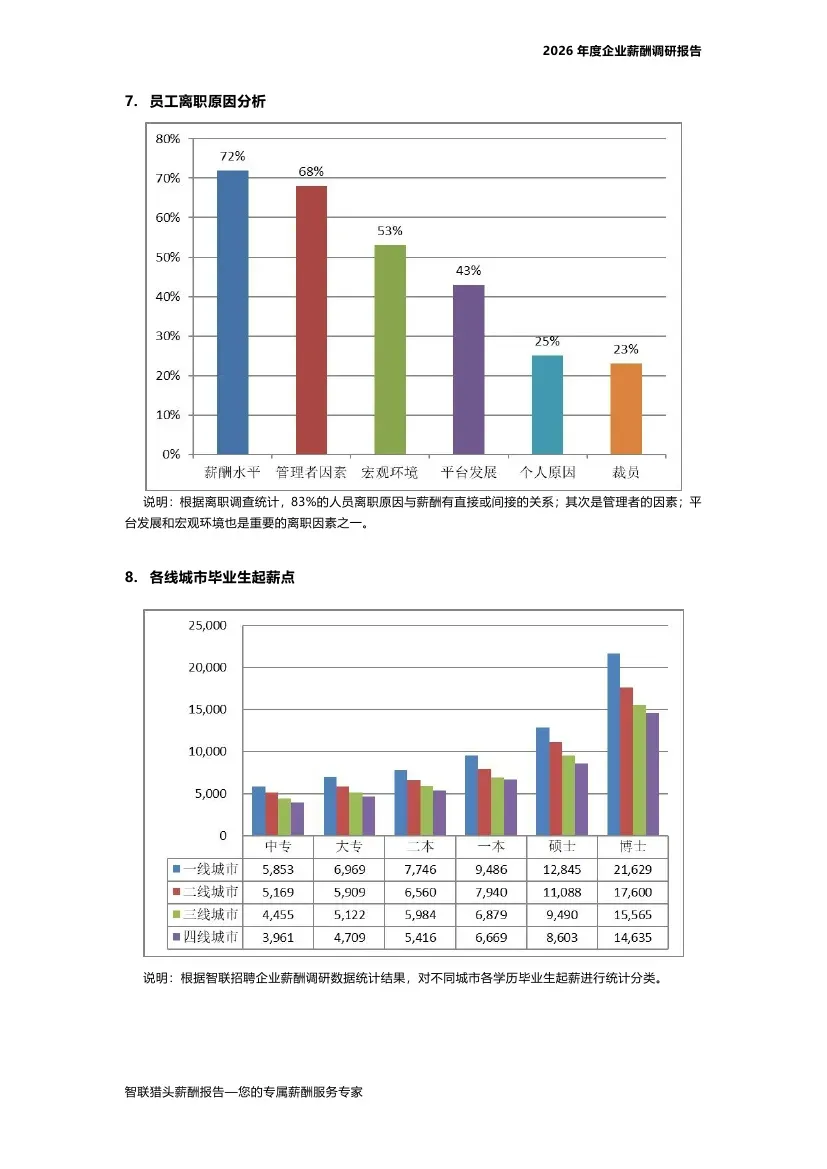 2026 年度企业薪酬调研报告

7. 员工离职原因分析

80%
70%
60%
50%
40%
30%
20%
10%
0%

72%
68%
53%
43%
25%
23%

薪酬水平 管理者因素 宏观环境 平台发展 个人原因 裁员

说明：根据离职调查统计，83%的人员离职原因与薪酬有直接或间接的关系；其次是管理者的因素；平台发展和宏观环境也是重要的离职因素之一。

8. 各线城市毕业生起薪点

25,000
20,000
15,000
10,000
5,000
0

| | 中专 | 大专 | 二本 | 一本 | 硕士 | 博士 |
|---|---|---|---|---|---|---|
| 一线城市 | 5,853 | 6,969 | 7,746 | 9,486 | 12,845 | 21,629 |
| 二线城市 | 5,169 | 5,909 | 6,560 | 7,940 | 11,088 | 17,600 |
| 三线城市 | 4,455 | 5,122 | 5,984 | 6,879 | 9,490 | 15,565 |
| 四线城市 | 3,961 | 4,709 | 5,416 | 6,669 | 8,603 | 14,635 |

说明：根据智联招聘企业薪酬调研数据统计结果，对不同城市各学历毕业生起薪进行统计分类。

智联猎头薪酬报告—您的专属薪酬服务专家